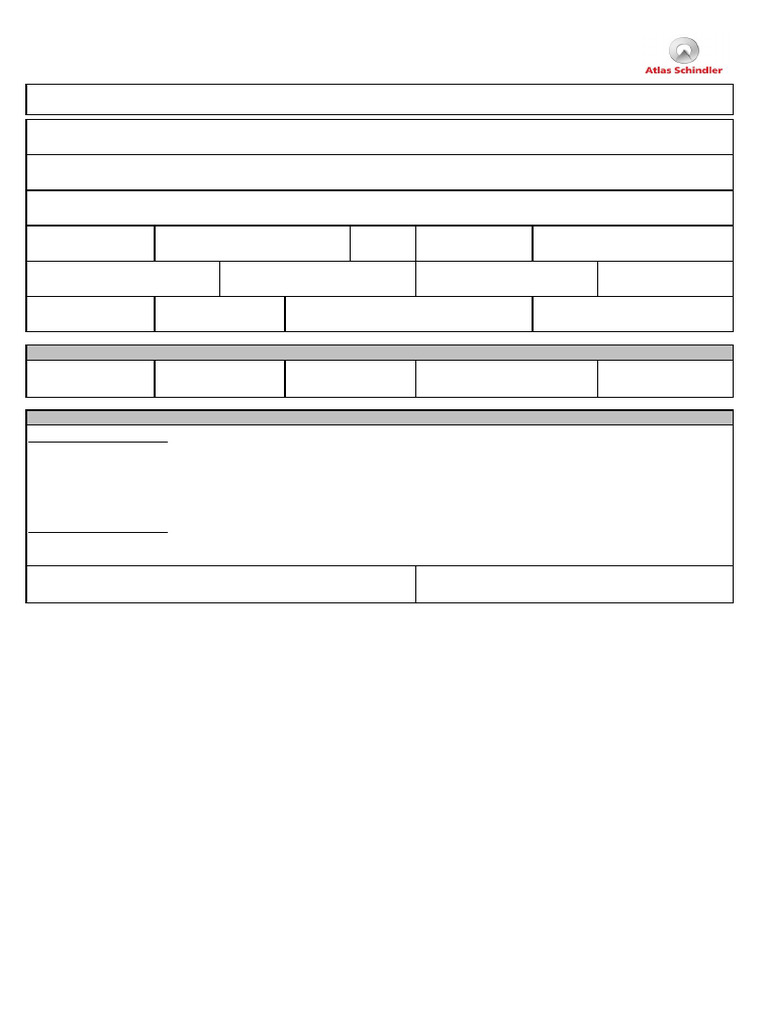 Atlas Schindler